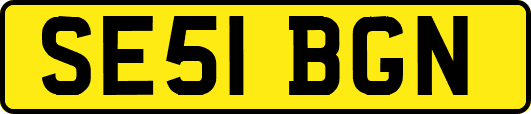 SE51 BGN